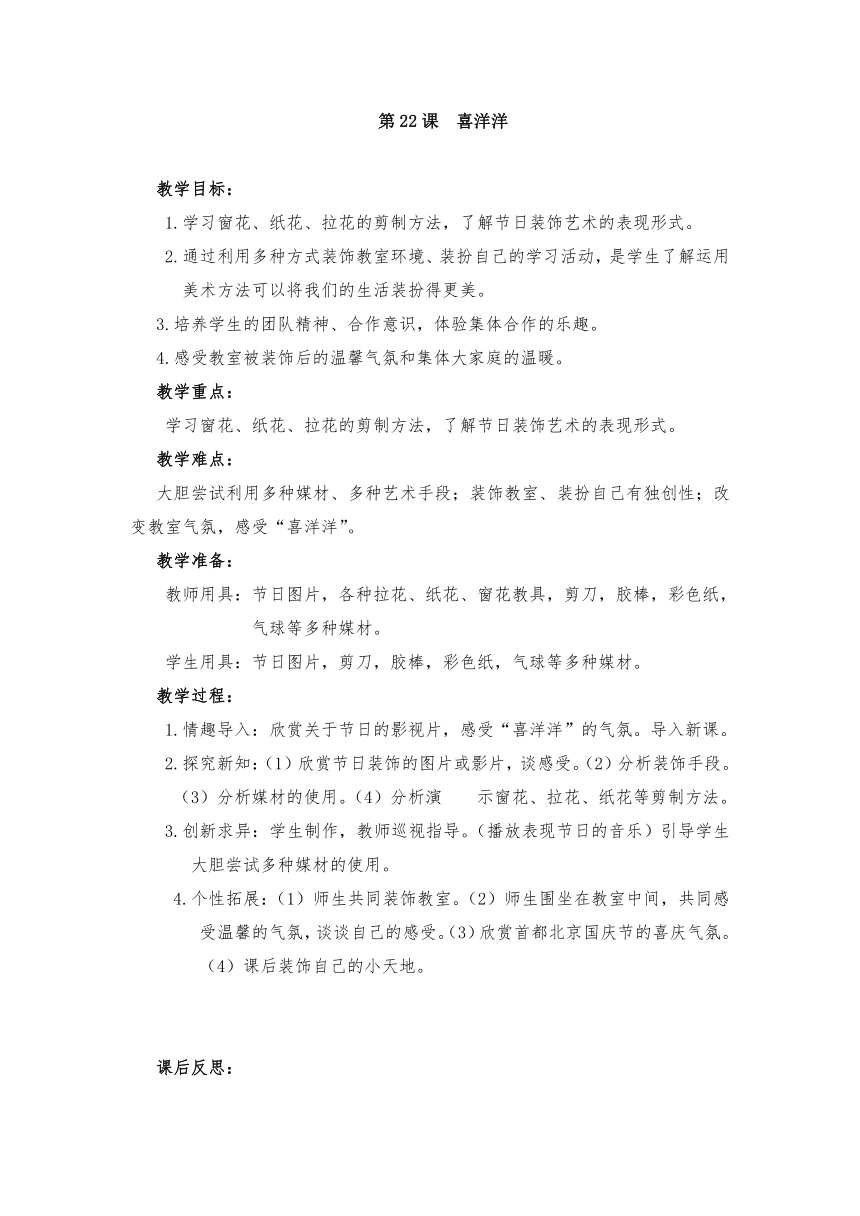 第22课　喜洋洋

教学目标：

1.学习窗花、纸花、拉花的剪制方法，了解节日装饰艺术的表现形式。

2.通过利用多种方式装饰教室环境、装扮自己的学习活动，是学生了解运用美术方法可以将我们的生活装扮得更美。

3.培养学生的团队精神、合作意识，体验集体合作的乐趣。

4.感受教室被装饰后的温馨气氛和集体大家庭的温暖。

教学重点：

学习窗花、纸花、拉花的剪制方法，了解节日装饰艺术的表现形式。

教学难点：

大胆尝试利用多种媒材、多种艺术手段；装饰教室、装扮自己有独创性；改变教室气氛，感受“喜洋洋”。

教学准备：

教师用具：节日图片，各种拉花、纸花、窗花教具，剪刀，胶棒，彩色纸，气球等多种媒材。

学生用具：节日图片，剪刀，胶棒，彩色纸，气球等多种媒材。

教学过程：

1.情趣导入：欣赏关于节日的影视片，感受“喜洋洋”的气氛。导入新课。

2.探究新知：(1)欣赏节日装饰的图片或影片，谈感受。(2)分析装饰手段。(3)分析媒材的使用。(4)分析演　示窗花、拉花、纸花等剪制方法。

3.创新求异：学生制作，教师巡视指导。(播放表现节日的音乐)引导学生大胆尝试多种媒材的使用。

4.个性拓展：(1)师生共同装饰教室。(2)师生围坐在教室中间，共同感受温馨的气氛，谈谈自己的感受。(3)欣赏首都北京国庆节的喜庆气氛。(4)课后装饰自己的小天地。

课后反思：